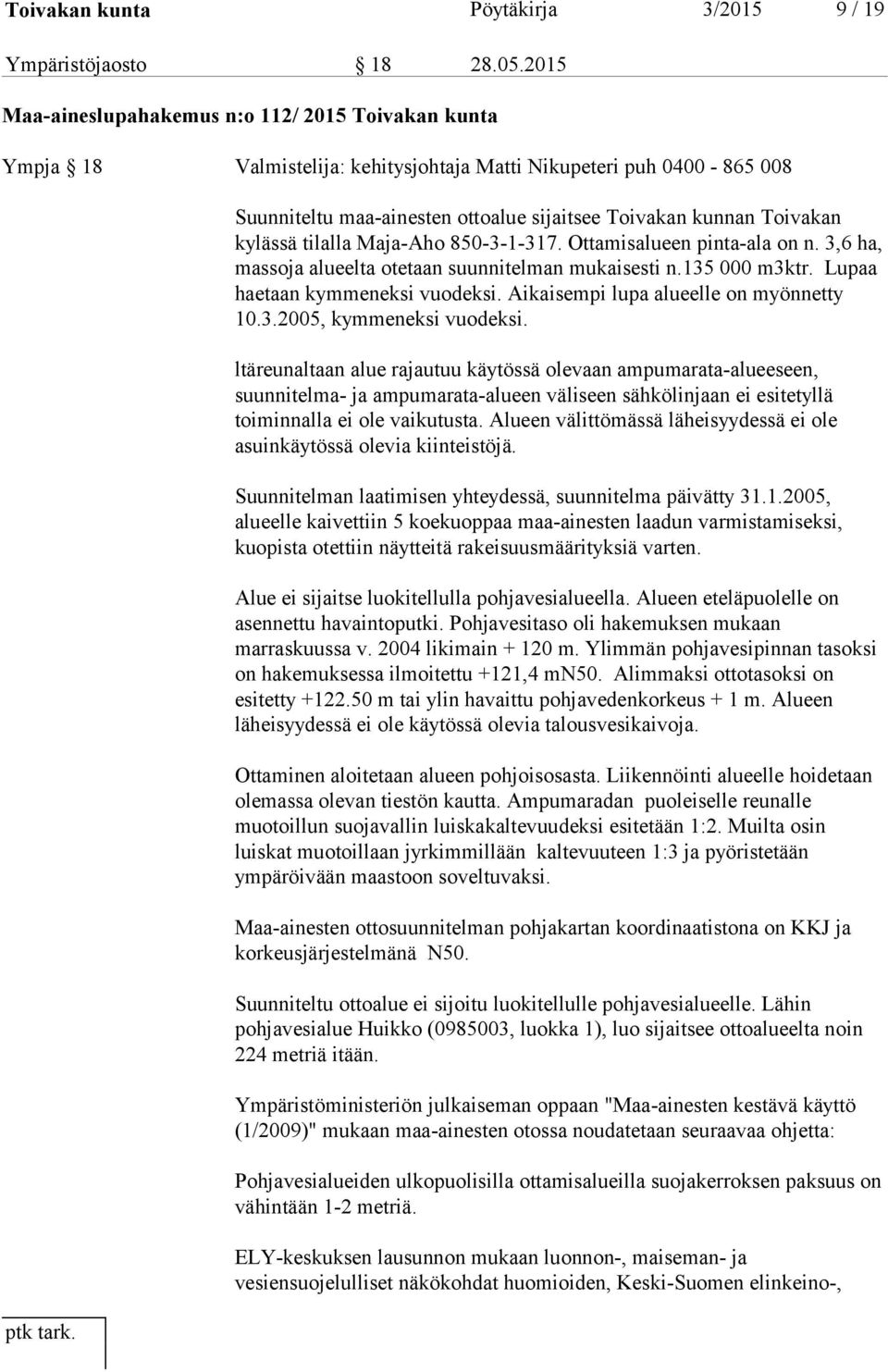 Toivakan kunta Pöytäkirja 3/2015 9 / 19

Ympäristöjaosto § 18 28.05.2015

Maa-aineslupahakemus n:o 112/ 2015 Toivakan kunta

Ympja § 18 Valmistelija: kehitysjohtaja Matti Nikupeteri puh 0400 - 865 008

Suunniteltu maa-ainesten ottoalue sijaitsee Toivakan kunnan Toivakan kylässä tilalla Maja-Aho 850-3-1-317. Ottamisalueen pinta-ala on n. 3,6 ha, massoja alueelta otetaan suunnitelman mukaisesti n.135 000 m3ktr. Lupaa haetaan kymmeneksi vuodeksi. Aikaisempi lupa alueelle on myönnetty 10.3.2005, kymmeneksi vuodeksi.

ltäreunaltaan alue rajautuu käytössä olevaan ampumarata-alueeseen, suunnitelma- ja ampumarata-alueen väliseen sähkölinjaan ei esitetyllä toiminnalla ei ole vaikutusta. Alueen välittömässä läheisyydessä ei ole asuinkäytössä olevia kiinteistöjä.

Suunnitelman laatimisen yhteydessä, suunnitelma päivätty 31.1.2005, alueelle kaivettiin 5 koekuoppaa maa-ainesten laadun varmistamiseksi, kuopista otettiin näytteitä rakeisuusmäärityksiä varten.

Alue ei sijaitse luokitellulla pohjavesialueella. Alueen eteläpuolelle on asennettu havaintoputki. Pohjavesitaso oli hakemuksen mukaan marraskuussa v. 2004 likimain + 120 m. Ylimmän pohjavesipinnan tasoksi on hakemuksessa ilmoitettu +121,4 mN50. Alimmaksi ottotasoksi on esitetty +122.50 m tai ylin havaittu pohjavedenkorkeus + 1 m. Alueen läheisyydessä ei ole käytössä olevia talousvesikaivoja.

Ottaminen aloitetaan alueen pohjoisosasta. Liikennöinti alueelle hoidetaan olemassa olevan tiestön kautta. Ampumaradan puoleiselle reunalle muotoillun suojavallin luiskakaltevuudeksi esitetään 1:2. Muilta osin luiskat muotoillaan jyrkimmillään kaltevuuteen 1:3 ja pyöristetään ympäröivään maastoon soveltuvaksi.

Maa-ainesten ottosuunnitelman pohjakartan koordinaatistona on KKJ ja korkeusjärjestelmänä N50.

Suunniteltu ottoalue ei sijoitu luokitellulle pohjavesialueelle. Lähin pohjavesialue Huikko (0985003, luokka 1), luo sijaitsee ottoalueelta noin 224 metriä itään.

Ympäristöministeriön julkaiseman oppaan "Maa-ainesten kestävä käyttö (1/2009)" mukaan maa-ainesten otossa noudatetaan seuraavaa ohjetta:

Pohjavesialueiden ulkopuolisilla ottamisalueilla suojakerroksen paksuus on vähintään 1-2 metriä.

ELY-keskuksen lausunnon mukaan luonnon-, maiseman- ja vesiensuojelulliset näkökohdat huomioiden, Keski-Suomen elinkeino-,

ptk tark.